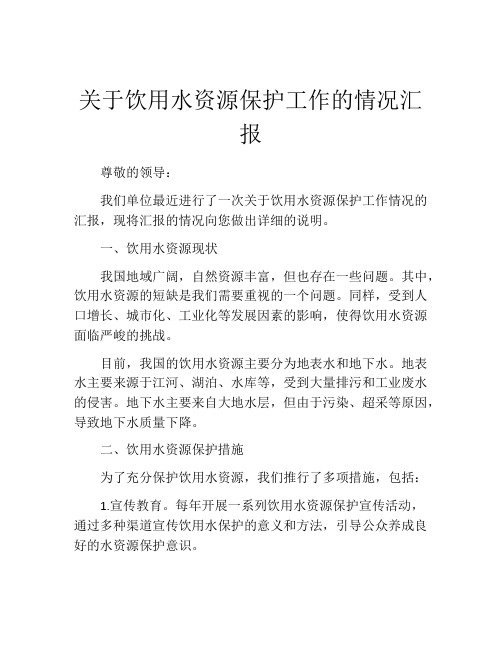 关于饮用水资源保护工作的情况汇报

尊敬的领导：

我们单位最近进行了一次关于饮用水资源保护工作情况的汇报，现将汇报的情况向您做出详细的说明。

一、饮用水资源现状

我国地域广阔，自然资源丰富，但也存在一些问题。其中，饮用水资源的短缺是我们需要重视的一个问题。同样，受到人口增长、城市化、工业化等发展因素的影响，使得饮用水资源面临严峻的挑战。

目前，我国的饮用水资源主要分为地表水和地下水。地表水主要来源于江河、湖泊、水库等，受到大量排污和工业废水的侵害。地下水主要来自大地水层，但由于污染、超采等原因，导致地下水质量下降。

二、饮用水资源保护措施

为了充分保护饮用水资源，我们推行了多项措施，包括：

1.宣传教育。每年开展一系列饮用水资源保护宣传活动，通过多种渠道宣传饮用水保护的意义和方法，引导公众养成良好的水资源保护意识。